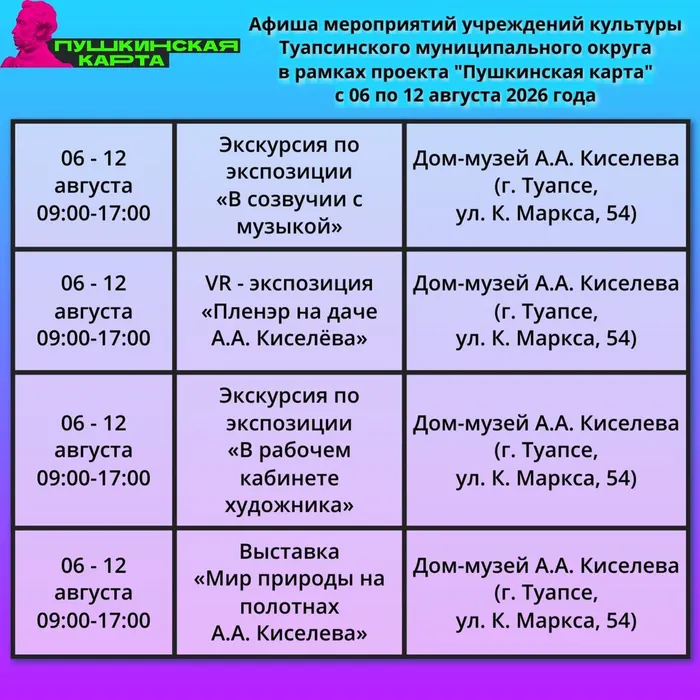 ПУШКИНСКАЯ КАРТА

Афиша мероприятий учреждений культуры Туапсинского муниципального округа в рамках проекта "Пушкинская карта" с 06 по 12 августа 2026 года

| | | |
|---|---|---|
| 06 - 12 августа 09:00-17:00 | Экскурсия по экспозиции «В созвучии с музыкой» | Дом-музей А.А. Киселева (г. Туапсе, ул. К. Маркса, 54) |
| 06 - 12 августа 09:00-17:00 | VR - экспозиция «Пленэр на даче А.А. Киселёва» | Дом-музей А.А. Киселева (г. Туапсе, ул. К. Маркса, 54) |
| 06 - 12 августа 09:00-17:00 | Экскурсия по экспозиции «В рабочем кабинете художника» | Дом-музей А.А. Киселева (г. Туапсе, ул. К. Маркса, 54) |
| 06 - 12 августа 09:00-17:00 | Выставка «Мир природы на полотнах А.А. Киселева» | Дом-музей А.А. Киселева (г. Туапсе, ул. К. Маркса, 54) |